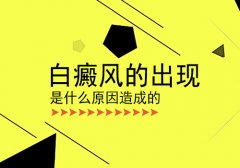 白癜风的出现
是什么原因造成的